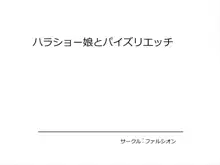 ハラショー娘とパイズリエッチ

サークル：ファルシオン